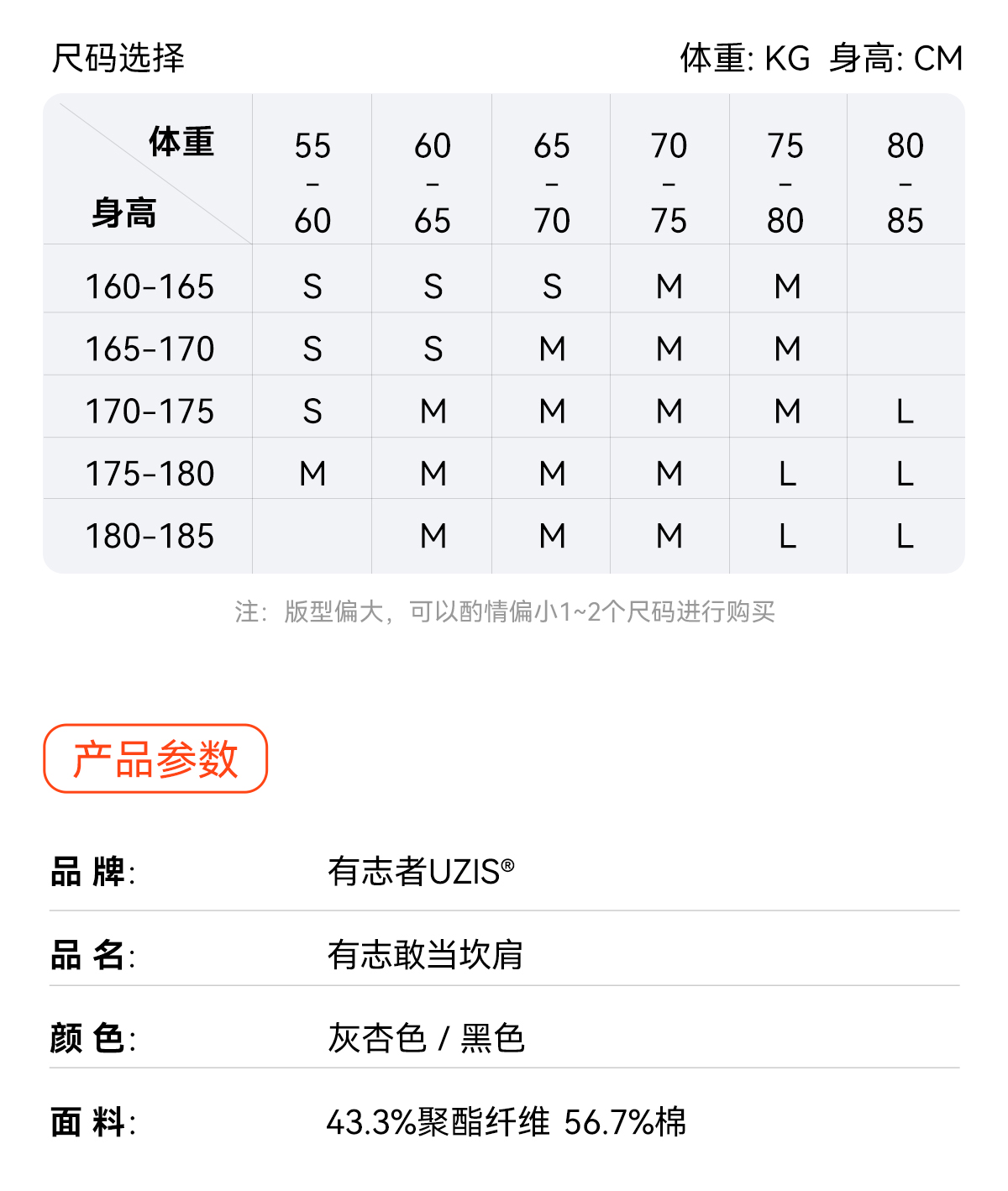 尺码选择 体重: KG 身高: CM

| 体重 身高 | 55-60 | 60-65 | 65-70 | 70-75 | 75-80 | 80-85 |
|---|---|---|---|---|---|---|
| 160-165 | S | S | S | M | M | |
| 165-170 | S | S | M | M | M | |
| 170-175 | S | M | M | M | M | L |
| 175-180 | M | M | M | M | L | L |
| 180-185 | | M | M | M | L | L |

注:版型偏大,可以酌情偏小1~2个尺码进行购买

产品参数

品 牌: 有志者UZIS®

品 名: 有志敢当坎肩

颜 色: 灰杏色 / 黑色

面 料: 43.3%聚酯纤维 56.7%棉